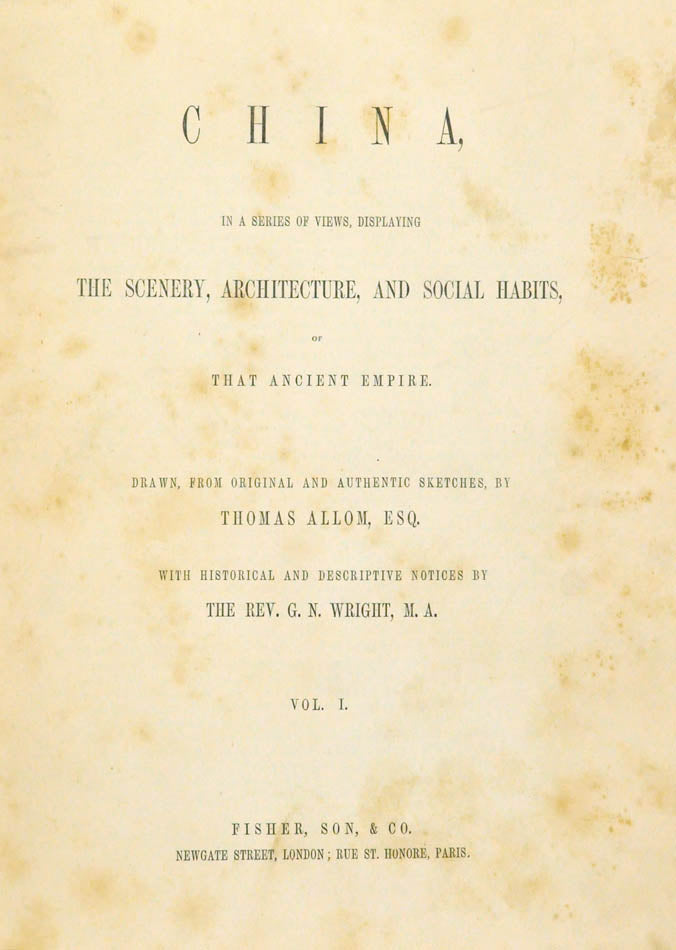 CHINA,

IN A SERIES OF VIEWS, DISPLAYING

THE SCENERY, ARCHITECTURE, AND SOCIAL HABITS,

OF

THAT ANCIENT EMPIRE.

DRAWN, FROM ORIGINAL AND AUTHENTIC SKETCHES, BY

THOMAS ALLOM, ESQ.

WITH HISTORICAL AND DESCRIPTIVE NOTICES BY

THE REV. G. N. WRIGHT, M. A.

VOL. I.

FISHER, SON, & CO.

NEWGATE STREET, LONDON; RUE ST. HONORE, PARIS.